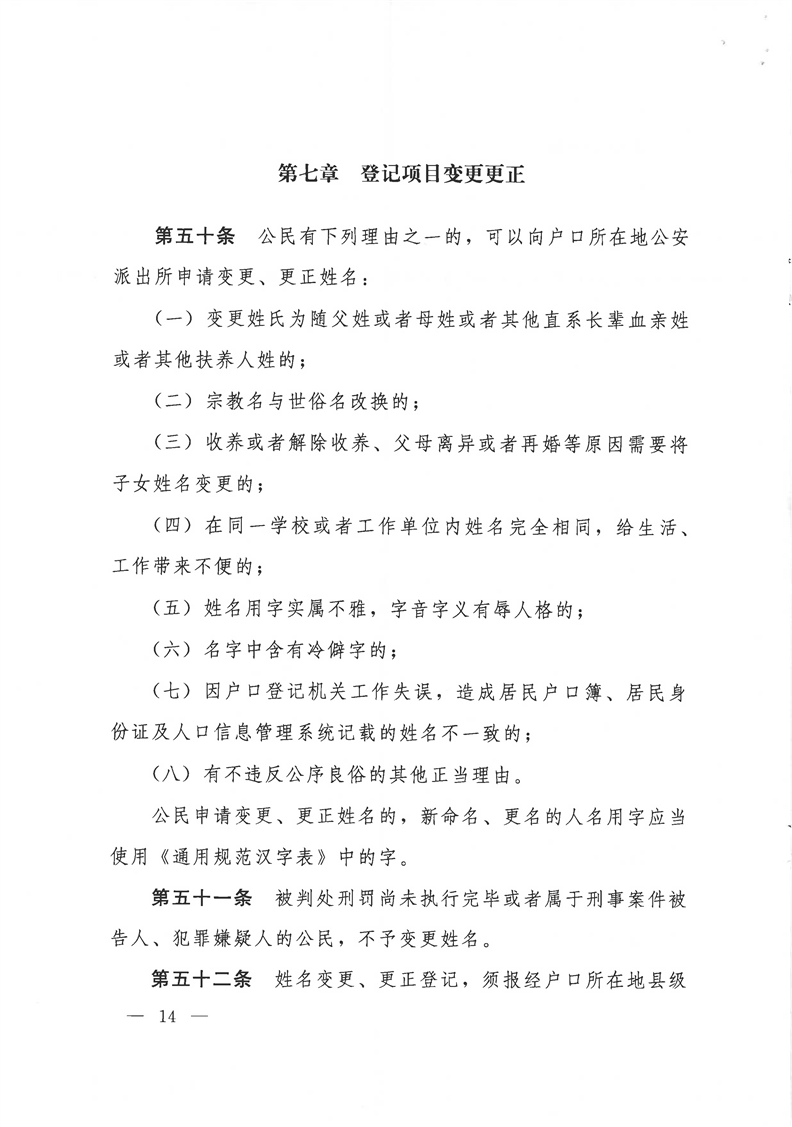 第七章　登记项目变更更正

第五十条　公民有下列理由之一的，可以向户口所在地公安派出所申请变更、更正姓名：

（一）变更姓氏为随父姓或者母姓或者其他直系长辈血亲姓或者其他扶养人姓的；

（二）宗教名与世俗名改换的；

（三）收养或者解除收养、父母离异或者再婚等原因需要将子女姓名变更的；

（四）在同一学校或者工作单位内姓名完全相同，给生活、工作带来不便的；

（五）姓名用字实属不雅，字音字义有辱人格的；

（六）名字中含有冷僻字的；

（七）因户口登记机关工作失误，造成居民户口簿、居民身份证及人口信息管理系统记载的姓名不一致的；

（八）有不违反公序良俗的其他正当理由。

公民申请变更、更正姓名的，新命名、更名的人名用字应当使用《通用规范汉字表》中的字。

第五十一条　被判处刑罚尚未执行完毕或者属于刑事案件被告人、犯罪嫌疑人的公民，不予变更姓名。

第五十二条　姓名变更、更正登记，须报经户口所在地县级

— 14 —